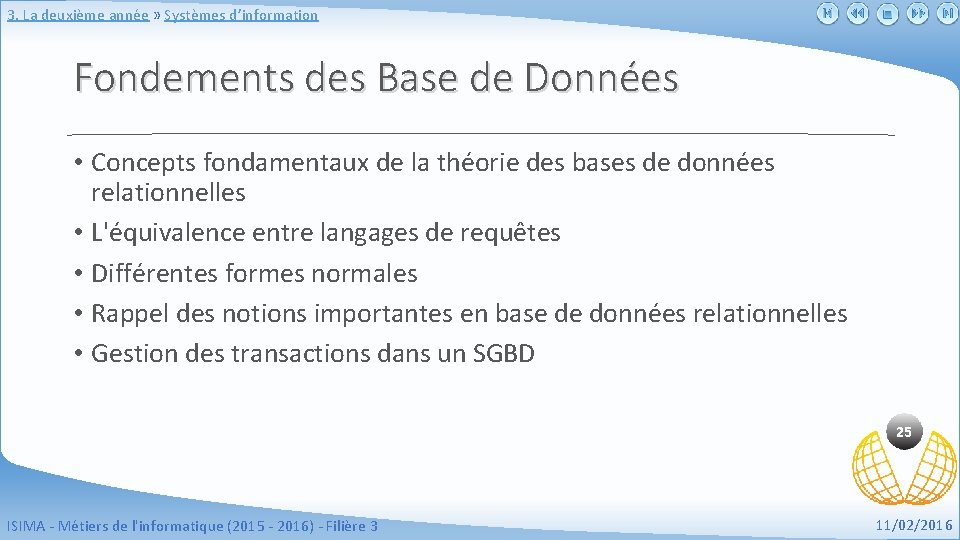 3. La deuxième année » Systèmes d'information

Fondements des Base de Données

• Concepts fondamentaux de la théorie des bases de données relationnelles
• L'équivalence entre langages de requêtes
• Différentes formes normales
• Rappel des notions importantes en base de données relationnelles
• Gestion des transactions dans un SGBD

25

ISIMA - Métiers de l'informatique (2015 - 2016) - Filière 3

11/02/2016